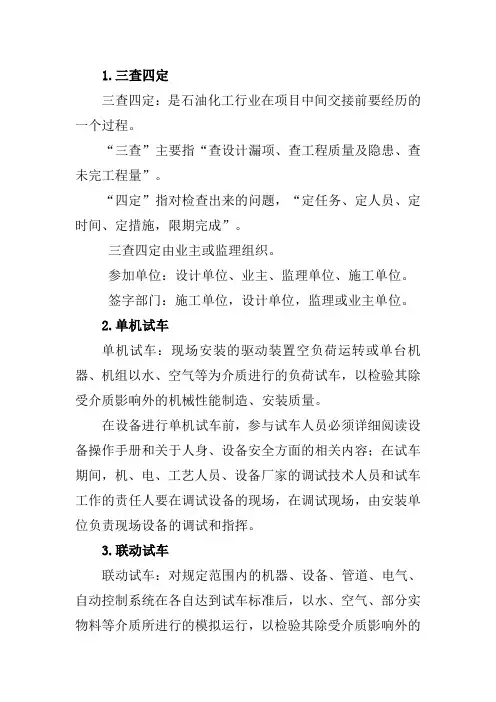 1. 三查四定

三查四定：是石油化工行业在项目中间交接前要经历的一个过程。

“三查”主要指“查设计漏项、查工程质量及隐患、查未完工程量”。

“四定”指对检查出来的问题，“定任务、定人员、定时间、定措施，限期完成”。

三查四定由业主或监理组织。

参加单位：设计单位、业主、监理单位、施工单位。

签字部门：施工单位，设计单位，监理或业主单位。

2. 单机试车

单机试车：现场安装的驱动装置空负荷运转或单台机器、机组以水、空气等为介质进行的负荷试车，以检验其除受介质影响外的机械性能制造、安装质量。

在设备进行单机试车前，参与试车人员必须详细阅读设备操作手册和关于人身、设备安全方面的相关内容；在试车期间，机、电、工艺人员、设备厂家的调试技术人员和试车工作的责任人要在调试设备的现场，在调试现场，由安装单位负责现场设备的调试和指挥。

3. 联动试车

联动试车：对规定范围内的机器、设备、管道、电气、自动控制系统在各自达到试车标准后，以水、空气、部分实物料等介质所进行的模拟运行，以检验其除受介质影响外的